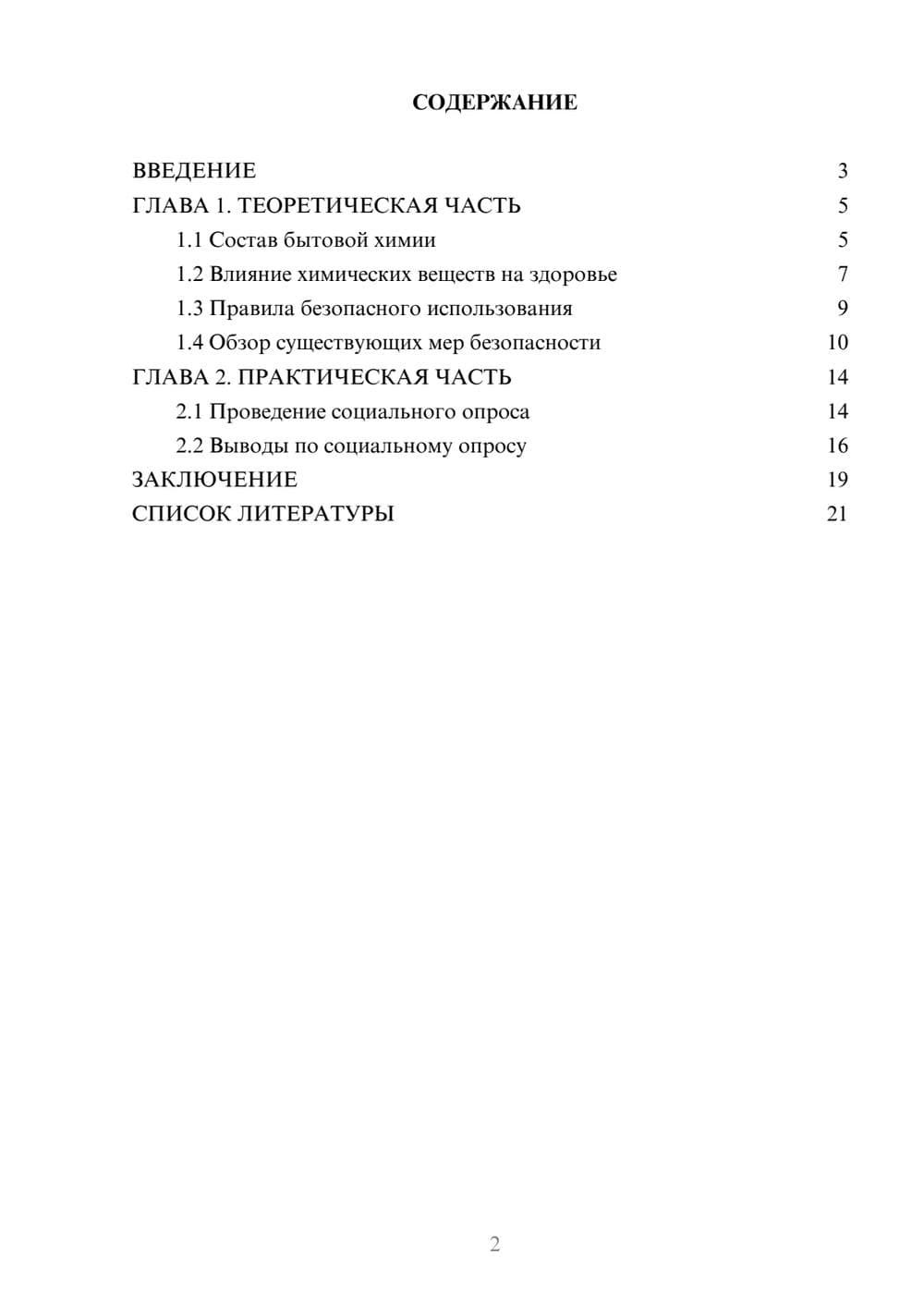 СОДЕРЖАНИЕ

ВВЕДЕНИЕ 3
ГЛАВА 1. ТЕОРЕТИЧЕСКАЯ ЧАСТЬ 5
1.1 Состав бытовой химии 5
1.2 Влияние химических веществ на здоровье 7
1.3 Правила безопасного использования 9
1.4 Обзор существующих мер безопасности 10
ГЛАВА 2. ПРАКТИЧЕСКАЯ ЧАСТЬ 14
2.1 Проведение социального опроса 14
2.2 Выводы по социальному опросу 16
ЗАКЛЮЧЕНИЕ 19
СПИСОК ЛИТЕРАТУРЫ 21

2